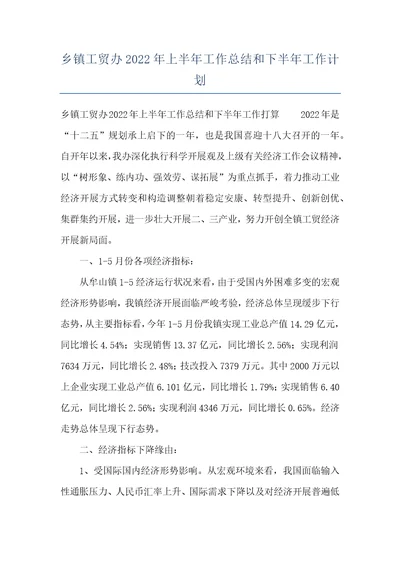 乡镇工贸办2022年上半年工作总结和下半年工作计划

乡镇工贸办2022年上半年工作总结和下半年工作打算 2022年是“十二五”规划承上启下的一年，也是我国喜迎十八大召开的一年。自开年以来，我办深化执行科学开展观及上级有关经济工作会议精神，以“树形象、练内功、强效劳、谋拓展”为重点抓手，着力推动工业经济开展方式转变和构造调整朝着稳定安康、转型提升、创新创优、集群集约开展，进一步壮大开展二、三产业，努力开创全镇工贸经济开展新局面。

一、1-5月份各项经济指标：

从牟山镇1-5经济运行状况来看，由于受国内外困难多变的宏观经济形势影响，我镇经济开展面临严峻考验，经济总体呈现缓步下行态势，从主要指标看，今年1-5月份我镇实现工业总产值14.29亿元，同比增长4.54%；实现销售13.37亿元，同比增长2.56%；实现利润7634万元，同比增长2.48%；技改投入7379万元。其中2000万元以上企业实现工业总产值6.101亿元，同比增长1.79%；实现销售6.40亿元，同比增长2.56%；实现利润4346万元，同比增长0.65%，经济走势总体呈现下行态势。

二、经济指标下降缘由：

1、受国际国内经济形势影响。从宏观环境来看，我国面临输入性通胀压力、人民币汇率上升、国际需求下降以及对经济开展普遍低